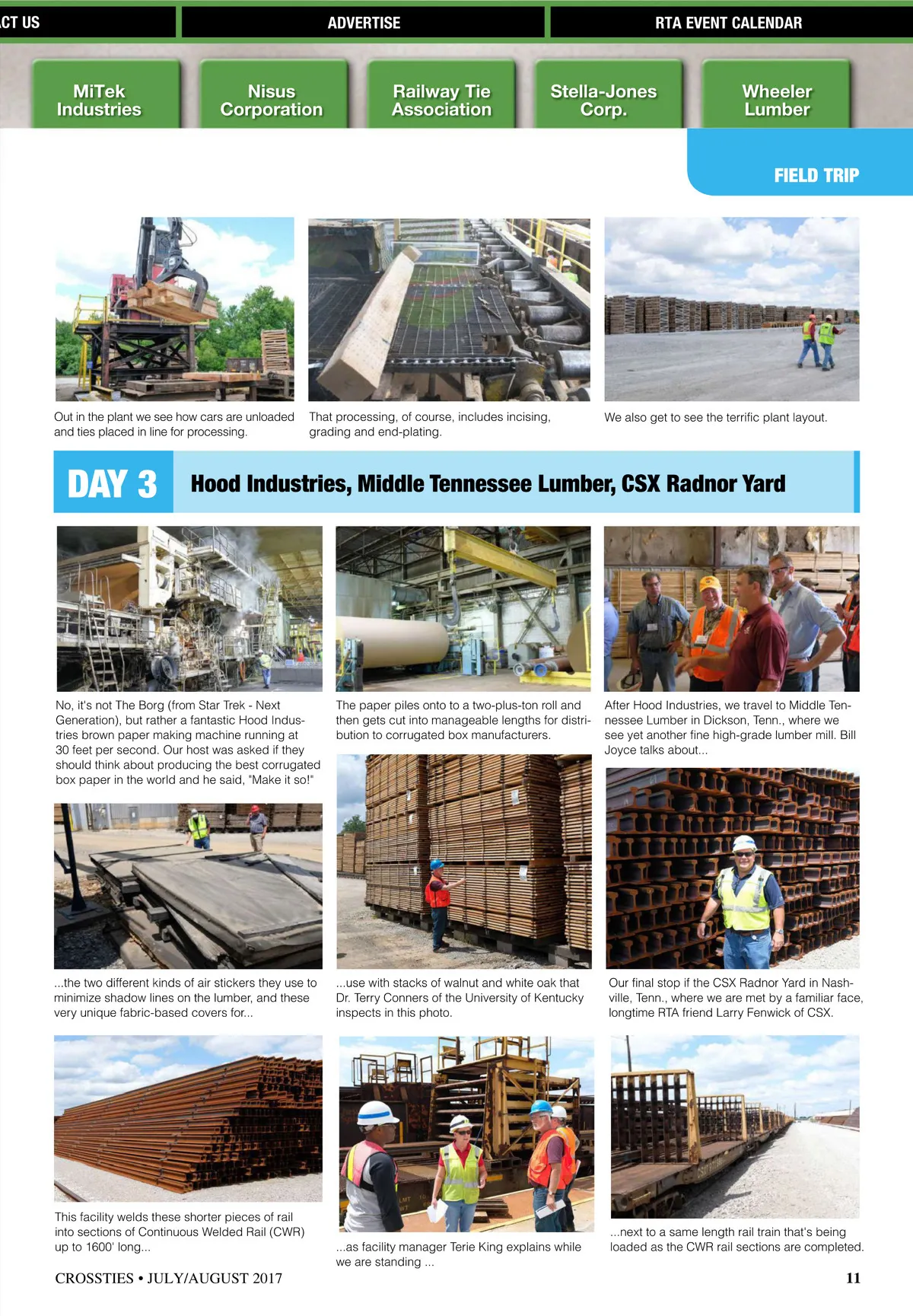 CT US
ADVERTISE
RTA EVENT CALENDAR

MiTek Industries
Nisus Corporation
Railway Tie Association
Stella-Jones Corp.
Wheeler Lumber

FIELD TRIP

Out in the plant we see how cars are unloaded and ties placed in line for processing.

That processing, of course, includes incising, grading and end-plating.

We also get to see the terrific plant layout.

DAY 3 Hood Industries, Middle Tennessee Lumber, CSX Radnor Yard

No, it's not The Borg (from Star Trek - Next Generation), but rather a fantastic Hood Industries brown paper making machine running at 30 feet per second. Our host was asked if they should think about producing the best corrugated box paper in the world and he said, "Make it so!"

The paper piles onto to a two-plus-ton roll and then gets cut into manageable lengths for distribution to corrugated box manufacturers.

After Hood Industries, we travel to Middle Tennessee Lumber in Dickson, Tenn., where we see yet another fine high-grade lumber mill. Bill Joyce talks about...

...the two different kinds of air stickers they use to minimize shadow lines on the lumber, and these very unique fabric-based covers for...

...use with stacks of walnut and white oak that Dr. Terry Conners of the University of Kentucky inspects in this photo.

Our final stop if the CSX Radnor Yard in Nashville, Tenn., where we are met by a familiar face, longtime RTA friend Larry Fenwick of CSX.

This facility welds these shorter pieces of rail into sections of Continuous Welded Rail (CWR) up to 1600' long...

...as facility manager Terie King explains while we are standing ...

...next to a same length rail train that's being loaded as the CWR rail sections are completed.

CROSSTIES • JULY/AUGUST 2017
11